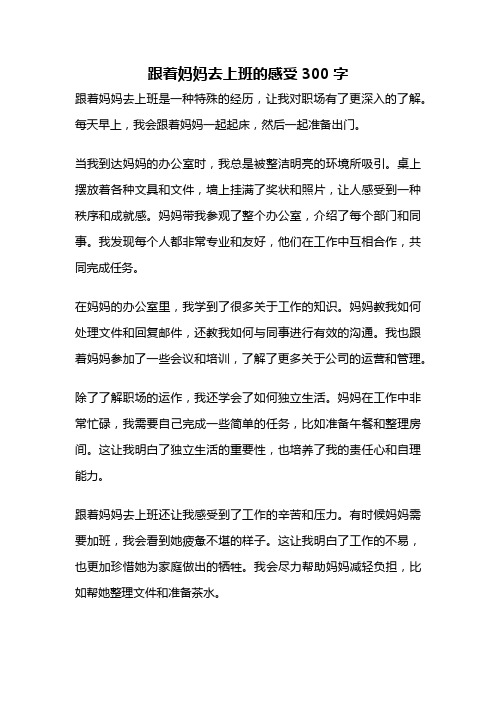 跟着妈妈去上班的感受 300 字

跟着妈妈去上班是一种特殊的经历，让我对职场有了更深入的了解。每天早上，我会跟着妈妈一起起床，然后一起准备出门。

当我到达妈妈的办公室时，我总是被整洁明亮的环境所吸引。桌上摆放着各种文具和文件，墙上挂满了奖状和照片，让人感受到一种秩序和成就感。妈妈带我参观了整个办公室，介绍了每个部门和同事。我发现每个人都非常专业和友好，他们在工作中互相合作，共同完成任务。

在妈妈的办公室里，我学到了很多关于工作的知识。妈妈教我如何处理文件和回复邮件，还教我如何与同事进行有效的沟通。我也跟着妈妈参加了一些会议和培训，了解了更多关于公司的运营和管理。

除了了解职场的运作，我还学会了如何独立生活。妈妈在工作中非常忙碌，我需要自己完成一些简单的任务，比如准备午餐和整理房间。这让我明白了独立生活的重要性，也培养了我的责任心和自理能力。

跟着妈妈去上班还让我感受到了工作的辛苦和压力。有时候妈妈需要加班，我会看到她疲惫不堪的样子。这让我明白了工作的不易，也更加珍惜她为家庭做出的牺牲。我会尽力帮助妈妈减轻负担，比如帮她整理文件和准备茶水。